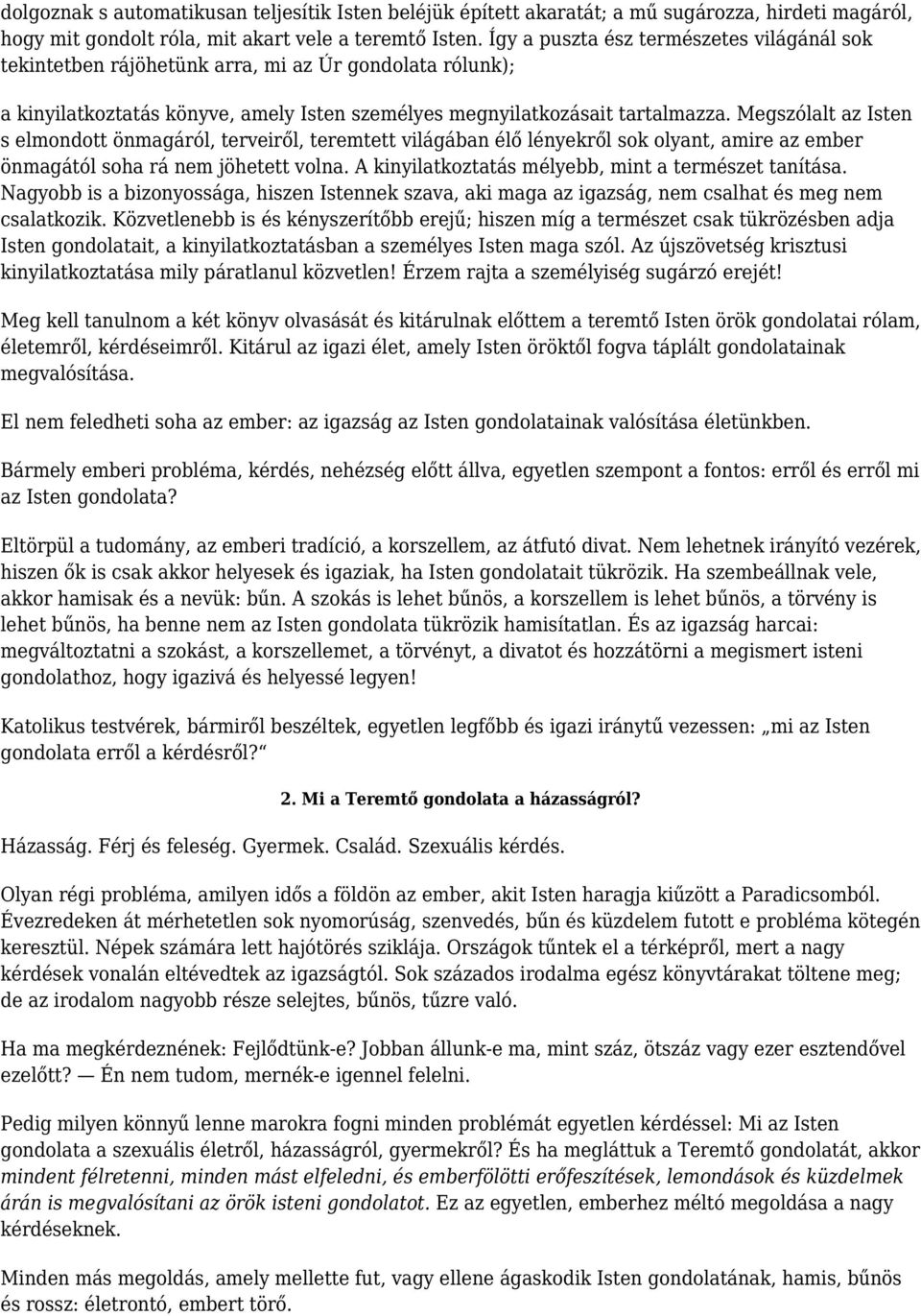 dolgoznak s automatikusan teljesítik Isten beléjük épített akaratát; a mű sugározza, hirdeti magáról, hogy mit gondolt róla, mit akart vele a teremtő Isten. Így a puszta ész természetes világánál sok tekintetben rájöhetünk arra, mi az Úr gondolata rólunk);

a kinyilatkoztatás könyve, amely Isten személyes megnyilatkozásait tartalmazza. Megszólalt az Isten s elmondott önmagáról, terveiről, teremtett világában élő lényekről sok olyant, amire az ember önmagától soha rá nem jöhetett volna. A kinyilatkoztatás mélyebb, mint a természet tanítása. Nagyobb is a bizonyossága, hiszen Istennek szava, aki maga az igazság, nem csalhat és meg nem csalatkozik. Közvetlenebb is és kényszerítőbb erejű; hiszen míg a természet csak tükrözésben adja Isten gondolatait, a kinyilatkoztatásban a személyes Isten maga szól. Az újszövetség krisztusi kinyilatkoztatása mily páratlanul közvetlen! Érzem rajta a személyiség sugárzó erejét!

Meg kell tanulnom a két könyv olvasását és kitárulnak előttem a teremtő Isten örök gondolatai rólam, életemről, kérdéseimről. Kitárul az igazi élet, amely Isten öröktől fogva táplált gondolatainak megvalósítása.

El nem feledheti soha az ember: az igazság az Isten gondolatainak valósítása életünkben.

Bármely emberi probléma, kérdés, nehézség előtt állva, egyetlen szempont a fontos: erről és erről mi az Isten gondolata?

Eltörpül a tudomány, az emberi tradíció, a korszellem, az átfutó divat. Nem lehetnek irányító vezérek, hiszen ők is csak akkor helyesek és igaziak, ha Isten gondolatait tükrözik. Ha szembeállnak vele, akkor hamisak és a nevük: bűn. A szokás is lehet bűnös, a korszellem is lehet bűnös, a törvény is lehet bűnös, ha benne nem az Isten gondolata tükrözik hamisítatlan. És az igazság harcai: megváltoztatni a szokást, a korszellemet, a törvényt, a divatot és hozzátörni a megismert isteni gondolathoz, hogy igazivá és helyessé legyen!

Katolikus testvérek, bármiről beszéltek, egyetlen legfőbb és igazi iránytű vezessen: „mi az Isten gondolata erről a kérdésről?“

2. Mi a Teremtő gondolata a házasságról?

Házasság. Férj és feleség. Gyermek. Család. Szexuális kérdés.

Olyan régi probléma, amilyen idős a földön az ember, akit Isten haragja kiűzött a Paradicsomból. Évezredeken át mérhetetlen sok nyomorúság, szenvedés, bűn és küzdelem futott e probléma kötegén keresztül. Népek számára lett hajótörés sziklája. Országok tűntek el a térképről, mert a nagy kérdések vonalán eltévedtek az igazságtól. Sok százados irodalma egész könyvtárakat töltene meg; de az irodalom nagyobb része selejtes, bűnös, tűzre való.

Ha ma megkérdeznének: Fejlődtünk-e? Jobban állunk-e ma, mint száz, ötszáz vagy ezer esztendővel ezelőtt? — Én nem tudom, mernék-e igennel felelni.

Pedig milyen könnyű lenne marokra fogni minden problémát egyetlen kérdéssel: Mi az Isten gondolata a szexuális életről, házasságról, gyermekről? És ha megláttuk a Teremtő gondolatát, akkor mindent félretenni, minden mást elfeledni, és emberfölötti erőfeszítések, lemondások és küzdelmek árán is megvalósítani az örök isteni gondolatot. Ez az egyetlen, emberhez méltó megoldása a nagy kérdéseknek.

Minden más megoldás, amely mellette fut, vagy ellene ágaskodik Isten gondolatának, hamis, bűnös és rossz: életrontó, embert törő.